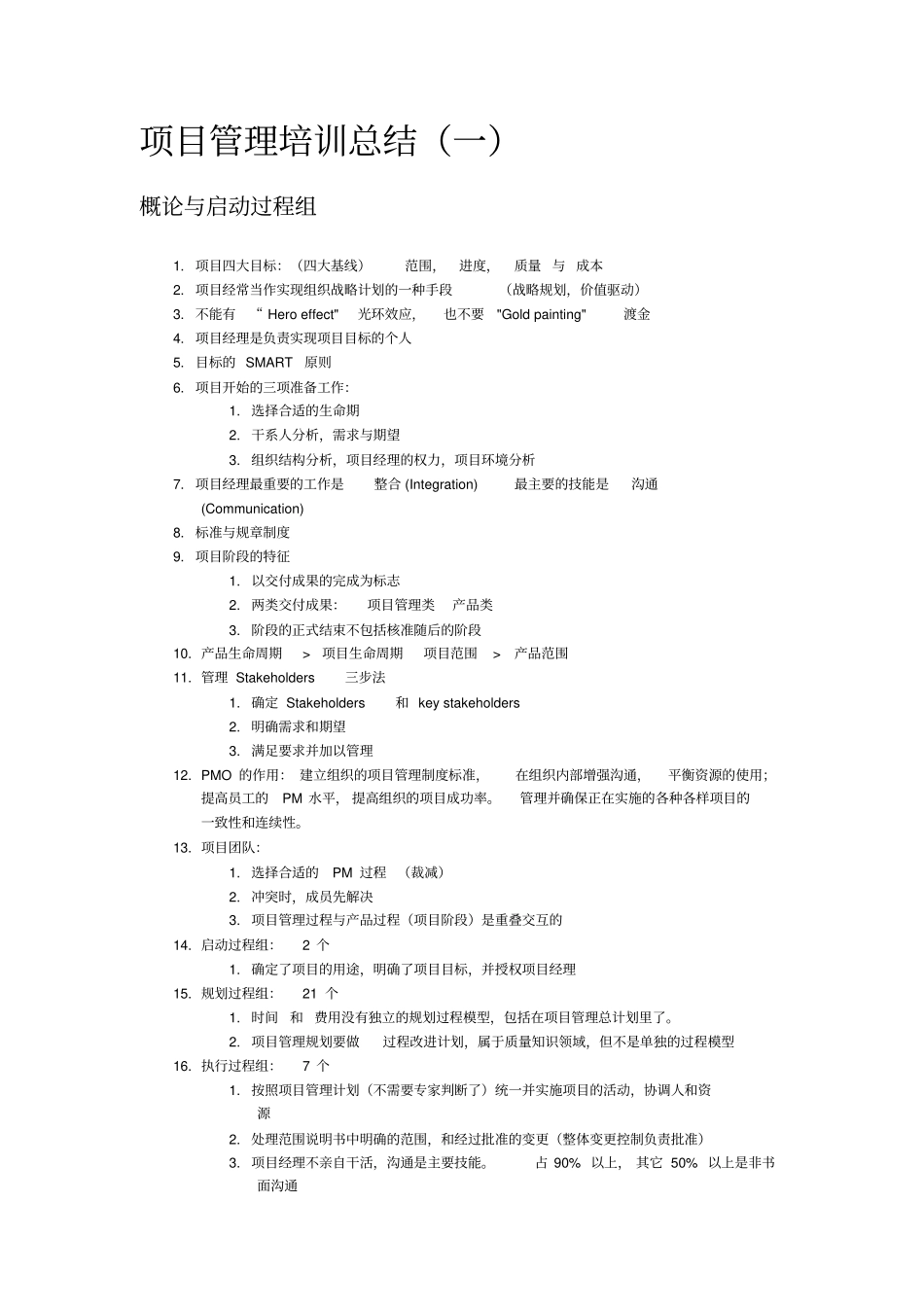 项目管理培训总结（一）

概论与启动过程组

1. 项目四大目标：（四大基线） 范围， 进度， 质量 与 成本
2. 项目经常当作实现组织战略计划的一种手段 （战略规划，价值驱动）
3. 不能有 “ Hero effect" 光环效应， 也不要 "Gold painting" 渡金
4. 项目经理是负责实现项目目标的个人
5. 目标的 SMART 原则
6. 项目开始的三项准备工作：
   1. 选择合适的生命期
   2. 干系人分析，需求与期望
   3. 组织结构分析，项目经理的权力，项目环境分析
7. 项目经理最重要的工作是 整合 (Integration) 最主要的技能是 沟通 (Communication)
8. 标准与规章制度
9. 项目阶段的特征
   1. 以交付成果的完成为标志
   2. 两类交付成果： 项目管理类 产品类
   3. 阶段的正式结束不包括核准随后的阶段
10. 产品生命周期 > 项目生命周期 项目范围 > 产品范围
11. 管理 Stakeholders 三步法
   1. 确定 Stakeholders 和 key stakeholders
   2. 明确需求和期望
   3. 满足要求并加以管理
12. PMO 的作用： 建立组织的项目管理制度标准， 在组织内部增强沟通， 平衡资源的使用；提高员工的 PM 水平， 提高组织的项目成功率。 管理并确保正在实施的各种各样项目的一致性和连续性。
13. 项目团队：
   1. 选择合适的 PM 过程 （裁减）
   2. 冲突时，成员先解决
   3. 项目管理过程与产品过程（项目阶段）是重叠交互的
14. 启动过程组： 2 个
   1. 确定了项目的用途，明确了项目目标，并授权项目经理
15. 规划过程组： 21 个
   1. 时间 和 费用没有独立的规划过程模型，包括在项目管理总计划里了。
   2. 项目管理规划要做 过程改进计划，属于质量知识领域，但不是单独的过程模型
16. 执行过程组： 7 个
   1. 按照项目管理计划（不需要专家判断了）统一并实施项目的活动，协调人和资源
   2. 处理范围说明书中明确的范围，和经过批准的变更（整体变更控制负责批准）
   3. 项目经理不亲自干活，沟通是主要技能。 占 90% 以上， 其它 50% 以上是非书面沟通